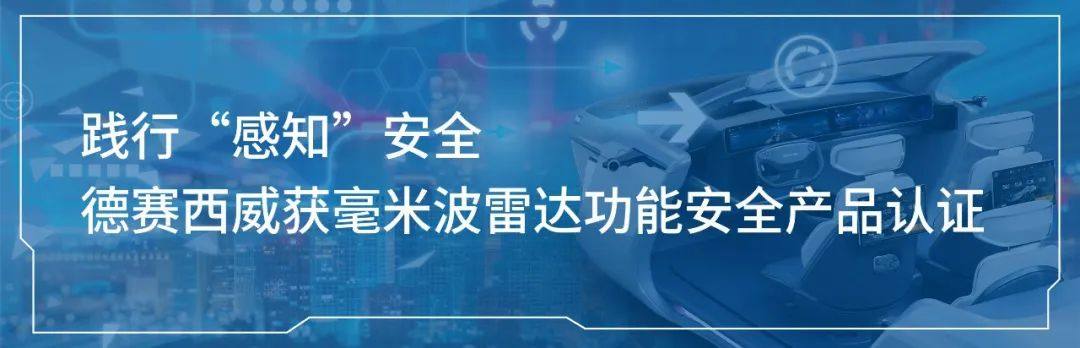 践行“感知”安全
德赛西威获毫米波雷达功能安全产品认证